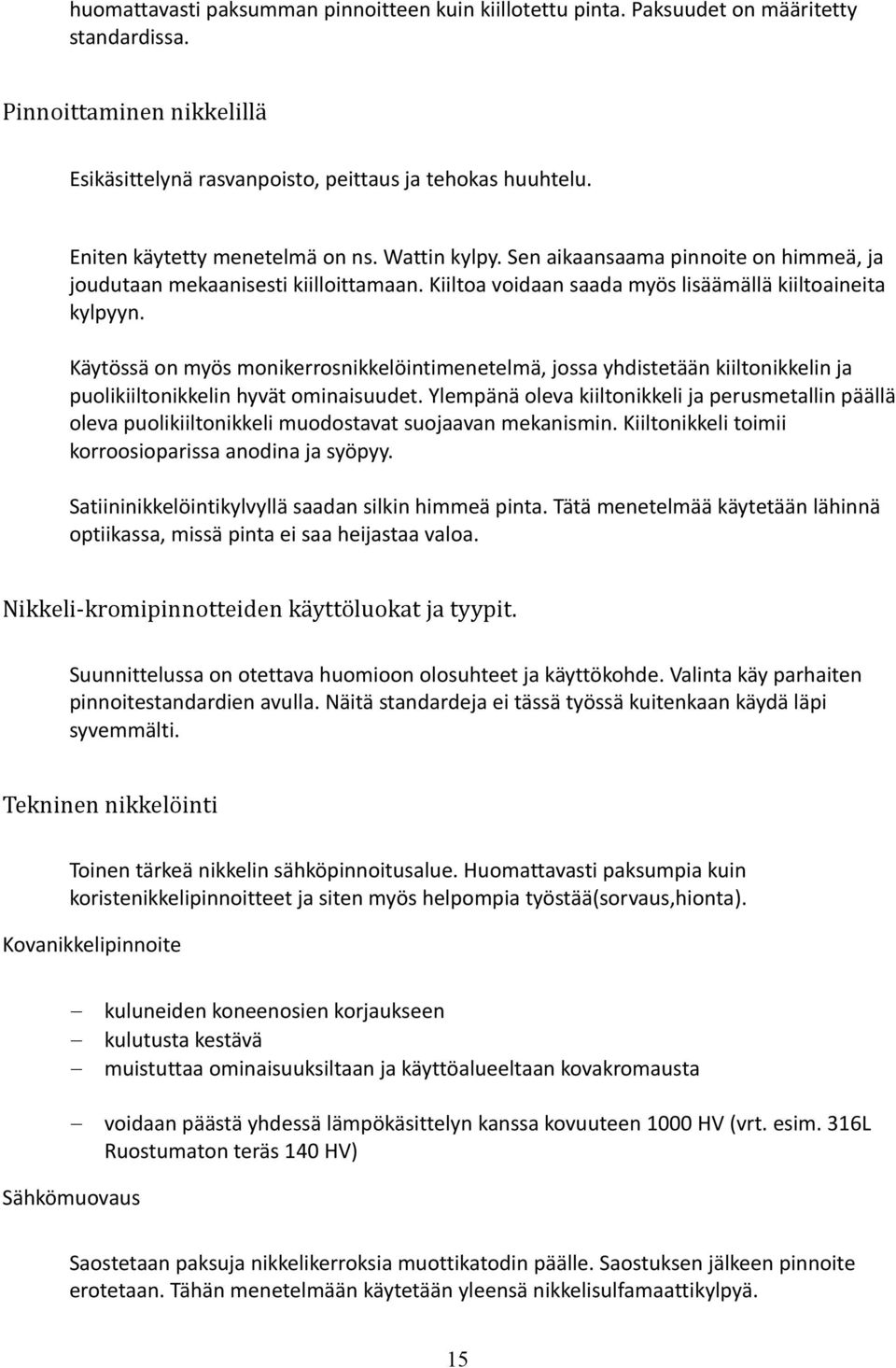 huomattavasti paksumman pinnoitteen kuin kiillotettu pinta. Paksuudet on määritetty standardissa.

Pinnoittaminen nikkelillä

Esikäsittelynä rasvanpoisto, peittaus ja tehokas huuhtelu.

Eniten käytetty menetelmä on ns. Wattin kylpy. Sen aikaansaama pinnoite on himmeä, ja joudutaan mekaanisesti kiilloittamaan. Kiiltoa voidaan saada myös lisäämällä kiiltoaineita kylpyyn.

Käytössä on myös monikerrosnikkelöintimenetelmä, jossa yhdistetään kiiltonikkelin ja puolikiiltonikkelin hyvät ominaisuudet. Ylempänä oleva kiiltonikkeli ja perusmetallin päällä oleva puolikiiltonikkeli muodostavat suojaavan mekanismin. Kiiltonikkeli toimii korroosioparissa anodina ja syöpyy.

Satiininikkelöintikylvyllä saadan silkin himmeä pinta. Tätä menetelmää käytetään lähinnä optiikassa, missä pinta ei saa heijastaa valoa.

Nikkeli-kromipinnotteiden käyttöluokat ja tyypit.

Suunnittelussa on otettava huomioon olosuhteet ja käyttökohde. Valinta käy parhaiten pinnoitestandardien avulla. Näitä standardeja ei tässä työssä kuitenkaan käydä läpi syvemmälti.

Tekninen nikkelöinti

Toinen tärkeä nikkelin sähköpinnoitusalue. Huomattavasti paksumpia kuin koristenikkelipinnoitteet ja siten myös helpompia työstää(sorvaus,hionta).

Kovanikkelipinnoite

– kuluneiden koneenosien korjaukseen
– kulutusta kestävä
– muistuttaa ominaisuuksiltaan ja käyttöalueeltaan kovakromausta

– voidaan päästä yhdessä lämpökäsittelyn kanssa kovuuteen 1000 HV (vrt. esim. 316L Ruostumaton teräs 140 HV)

Sähkömuovaus

Saostetaan paksuja nikkelikerroksia muottikatodin päälle. Saostuksen jälkeen pinnoite erotetaan. Tähän menetelmään käytetään yleensä nikkelisulfamaattikylpyä.

15